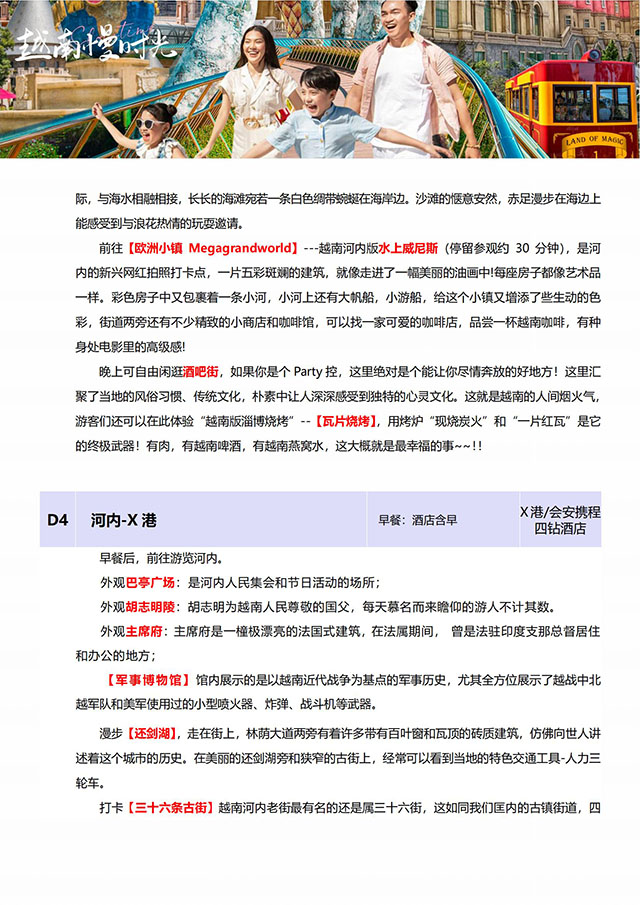 越南慢时光

LAND OF MAGIC

际，与海水相融相接，长长的海滩宛若一条白色绸带蜿蜒在海岸边。沙滩的惬意安然，赤足漫步在海边上能感受到与浪花热情的玩耍邀请。

前往【欧洲小镇 Megagrandworld】---越南河内版水上威尼斯（停留参观约 30 分钟），是河内的新兴网红拍照打卡点，一片五彩斑斓的建筑，就像走进了一幅美丽的油画中!每座房子都像艺术品一样。彩色房子中又包裹着一条小河，小河上还有大帆船，小游船，给这个小镇又增添了些生动的色彩，街道两旁还有不少精致的小商店和咖啡馆，可以找一家可爱的咖啡店，品尝一杯越南咖啡，有种身处电影里的高级感!

晚上可自由闲逛酒吧街，如果你是个 Party 控，这里绝对是个能让你尽情奔放的好地方！这里汇聚了当地的风俗习惯、传统文化，朴素中让人深深感受到独特的心灵文化。这就是越南的人间烟火气，游客们还可以在此体验“越南版淄博烧烤”--【瓦片烧烤】，用烤炉“现烧炭火”和“一片红瓦”是它的终极武器！有肉，有越南啤酒，有越南燕窝水，这大概就是最幸福的事~~!!

| D4 | 河内-X 港 | 早餐：酒店含早 | X 港/会安携程四钻酒店 |
|---|---|---|---|

早餐后，前往游览河内。

外观巴亭广场：是河内人民集会和节日活动的场所；

外观胡志明陵：胡志明为越南人民尊敬的国父，每天慕名而来瞻仰的游人不计其数。

外观主席府：主席府是一幢极漂亮的法国式建筑，在法属期间， 曾是法驻印度支那总督居住和办公的地方；

【军事博物馆】馆内展示的是以越南近代战争为基点的军事历史，尤其全方位展示了越战中北越军队和美军使用过的小型喷火器、炸弹、战斗机等武器。

漫步【还剑湖】，走在街上，林荫大道两旁有着许多带有百叶窗和瓦顶的砖质建筑，仿佛向世人讲述着这个城市的历史。在美丽的还剑湖旁和狭窄的古街上，经常可以看到当地的特色交通工具-人力三轮车。

打卡【三十六条古街】越南河内老街最有名的还是属三十六街，这如同我们国内的古镇街道，四